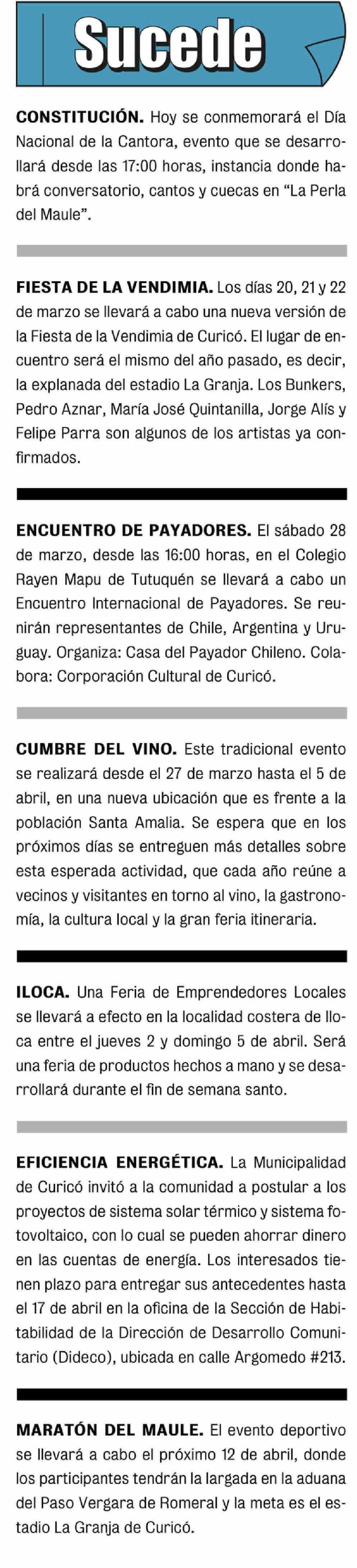 Sucede

CONSTITUCIÓN. Hoy se conmemorará el Día Nacional de la Cantora, evento que se desarrollará desde las 17:00 horas, instancia donde habrá conversatorio, cantos y cuecas en “La Perla del Maule”.

FIESTA DE LA VENDIMIA. Los días 20, 21 y 22 de marzo se llevará a cabo una nueva versión de la Fiesta de la Vendimia de Curicó. El lugar de encuentro será el mismo del año pasado, es decir, la explanada del estadio La Granja. Los Bunkers, Pedro Aznar, María José Quintanilla, Jorge Alís y Felipe Parra son algunos de los artistas ya confirmados.

ENCUENTRO DE PAYADORES. El sábado 28 de marzo, desde las 16:00 horas, en el Colegio Rayen Mapu de Tutuquén se llevará a cabo un Encuentro Internacional de Payadores. Se reunirán representantes de Chile, Argentina y Uruguay. Organiza: Casa del Payador Chileno. Colabora: Corporación Cultural de Curicó.

CUMBRE DEL VINO. Este tradicional evento se realizará desde el 27 de marzo hasta el 5 de abril, en una nueva ubicación que es frente a la población Santa Amalia. Se espera que en los próximos días se entreguen más detalles sobre esta esperada actividad, que cada año reúne a vecinos y visitantes en torno al vino, la gastronomía, la cultura local y la gran feria itineraria.

ILOCA. Una Feria de Emprendedores Locales se llevará a efecto en la localidad costera de Iloca entre el jueves 2 y domingo 5 de abril. Será una feria de productos hechos a mano y se desarrollará durante el fin de semana santo.

EFICIENCIA ENERGÉTICA. La Municipalidad de Curicó invitó a la comunidad a postular a los proyectos de sistema solar térmico y sistema fotovoltaico, con lo cual se pueden ahorrar dinero en las cuentas de energía. Los interesados tienen plazo para entregar sus antecedentes hasta el 17 de abril en la oficina de la Sección de Habitabilidad de la Dirección de Desarrollo Comunitario (Dideco), ubicada en calle Argomedo #213.

MARATÓN DEL MAULE. El evento deportivo se llevará a cabo el próximo 12 de abril, donde los participantes tendrán la largada en la aduana del Paso Vergara de Romeral y la meta es el estadio La Granja de Curicó.